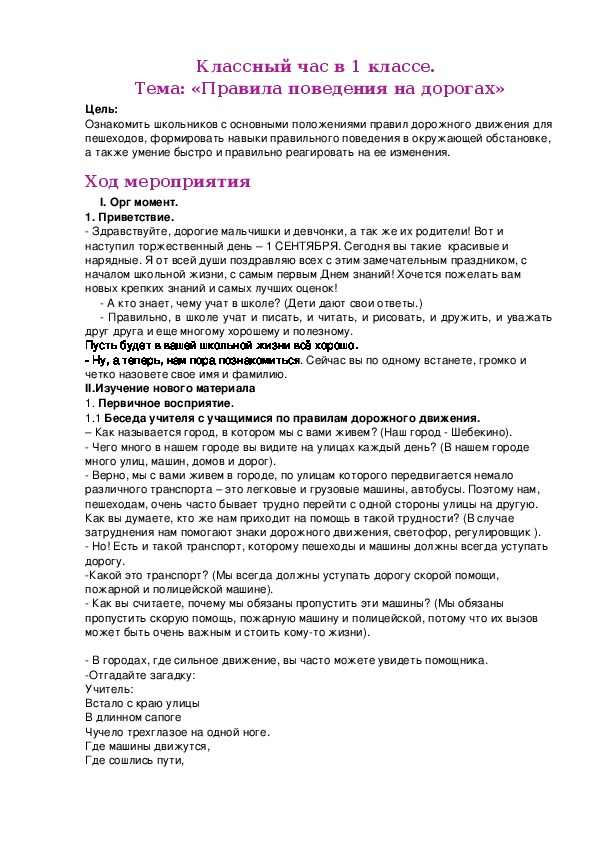 Классный час в 1 классе.
Тема: «Правила поведения на дорогах»

Цель:
Ознакомить школьников с основными положениями правил дорожного движения для пешеходов, формировать навыки правильного поведения в окружающей обстановке, а также умение быстро и правильно реагировать на ее изменения.

Ход мероприятия

I. Орг момент.
1. Приветствие.
- Здравствуйте, дорогие мальчишки и девчонки, а так же их родители! Вот и наступил торжественный день – 1 СЕНТЯБРЯ. Сегодня вы такие красивые и нарядные. Я от всей души поздравляю всех с этим замечательным праздником, с началом школьной жизни, с самым первым Днем знаний! Хочется пожелать вам новых крепких знаний и самых лучших оценок!
- А кто знает, чему учат в школе? (Дети дают свои ответы.)
- Правильно, в школе учат и писать, и читать, и рисовать, и дружить, и уважать друг друга и еще многому хорошему и полезному.
Пусть будет в вашей школьной жизни всё хорошо.
- Ну, а теперь, нам пора познакомиться. Сейчас вы по одному встанете, громко и четко назовете свое имя и фамилию.
II.Изучение нового материала
1. Первичное восприятие.
1.1 Беседа учителя с учащимися по правилам дорожного движения.
– Как называется город, в котором мы с вами живем? (Наш город - Шебекино).
- Чего много в нашем городе вы видите на улицах каждый день? (В нашем городе много улиц, машин, домов и дорог).
- Верно, мы с вами живем в городе, по улицам которого передвигается немало различного транспорта – это легковые и грузовые машины, автобусы. Поэтому нам, пешеходам, очень часто бывает трудно перейти с одной стороны улицы на другую. Как вы думаете, кто же нам приходит на помощь в такой трудности? (В случае затруднения нам помогают знаки дорожного движения, светофор, регулировщик ).
- Но! Есть и такой транспорт, которому пешеходы и машины должны всегда уступать дорогу.
-Какой это транспорт? (Мы всегда должны уступать дорогу скорой помощи, пожарной и полицейской машине).
- Как вы считаете, почему мы обязаны пропустить эти машины? (Мы обязаны пропустить скорую помощь, пожарную машину и полицейской, потому что их вызов может быть очень важным и стоить кому-то жизни).

- В городах, где сильное движение, вы часто можете увидеть помощника.
-Отгадайте загадку:
Учитель:
Встало с краю улицы
В длинном сапоге
Чучело трехглазое на одной ноге.
Где машины движутся,
Где сошлись пути,